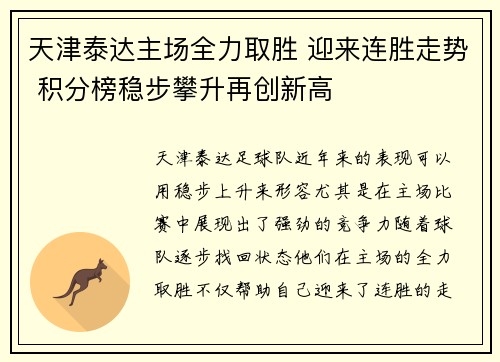 天津泰达主场全力取胜 迎来连胜走势 积分榜稳步攀升再创新高

天津泰达足球队近年来的表现可以用稳步上升来形容尤其是在主场比赛中展现出了强劲的竞争力随着球队逐步找回状态他们在主场的全力取胜不仅帮助自己迎来了连胜的走